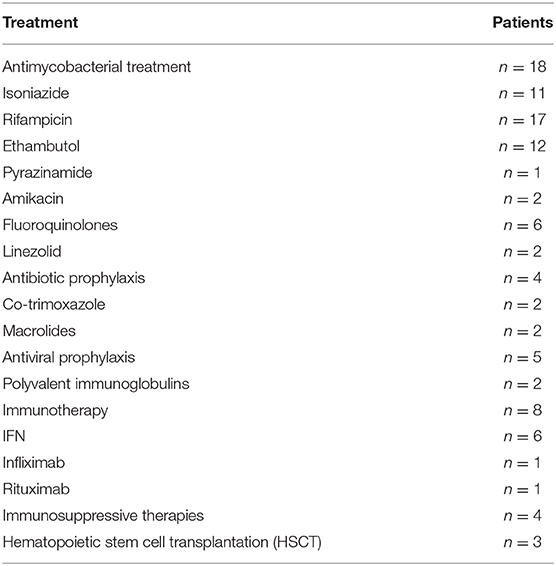 | Treatment | Patients |
|---|---|
| Antimycobacterial treatment | $n = 18$ |
| Isoniazide | $n = 11$ |
| Rifampicin | $n = 17$ |
| Ethambutol | $n = 12$ |
| Pyrazinamide | $n = 1$ |
| Amikacin | $n = 2$ |
| Fluoroquinolones | $n = 6$ |
| Linezolid | $n = 2$ |
| Antibiotic prophylaxis | $n = 4$ |
| Co-trimoxazole | $n = 2$ |
| Macrolides | $n = 2$ |
| Antiviral prophylaxis | $n = 5$ |
| Polyvalent immunoglobulins | $n = 2$ |
| Immunotherapy | $n = 8$ |
| IFN | $n = 6$ |
| Infliximab | $n = 1$ |
| Rituximab | $n = 1$ |
| Immunosuppressive therapies | $n = 4$ |
| Hematopoietic stem cell transplantation (HSCT) | $n = 3$ |